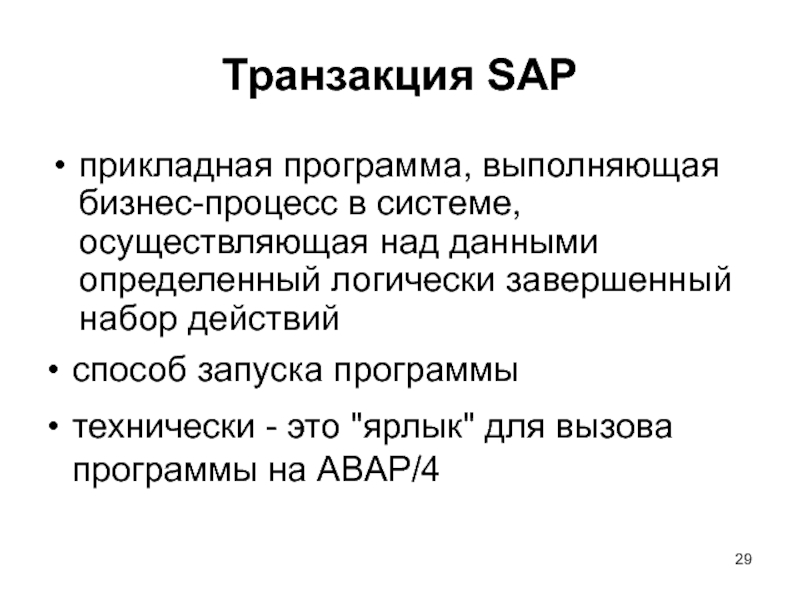 Транзакция SAP

• прикладная программа, выполняющая бизнес-процесс в системе, осуществляющая над данными определенный логически завершенный набор действий

• способ запуска программы

• технически - это "ярлык" для вызова программы на ABAP/4

29